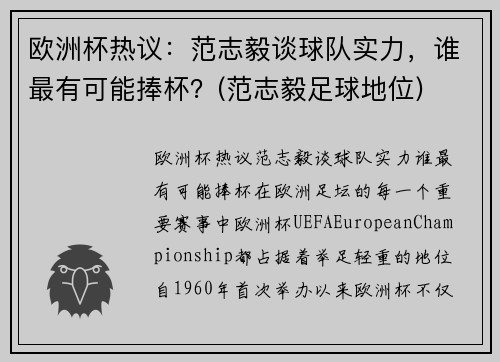 欧洲杯热议：范志毅谈球队实力，谁最有可能捧杯？(范志毅足球地位)

欧洲杯热议范志毅谈球队实力谁最有可能捧杯在欧洲足坛的每一个重要赛事中欧洲杯UEFAEuropeanChampionship都占据着举足轻重的地位自1960年首次举办以来欧洲杯不仅